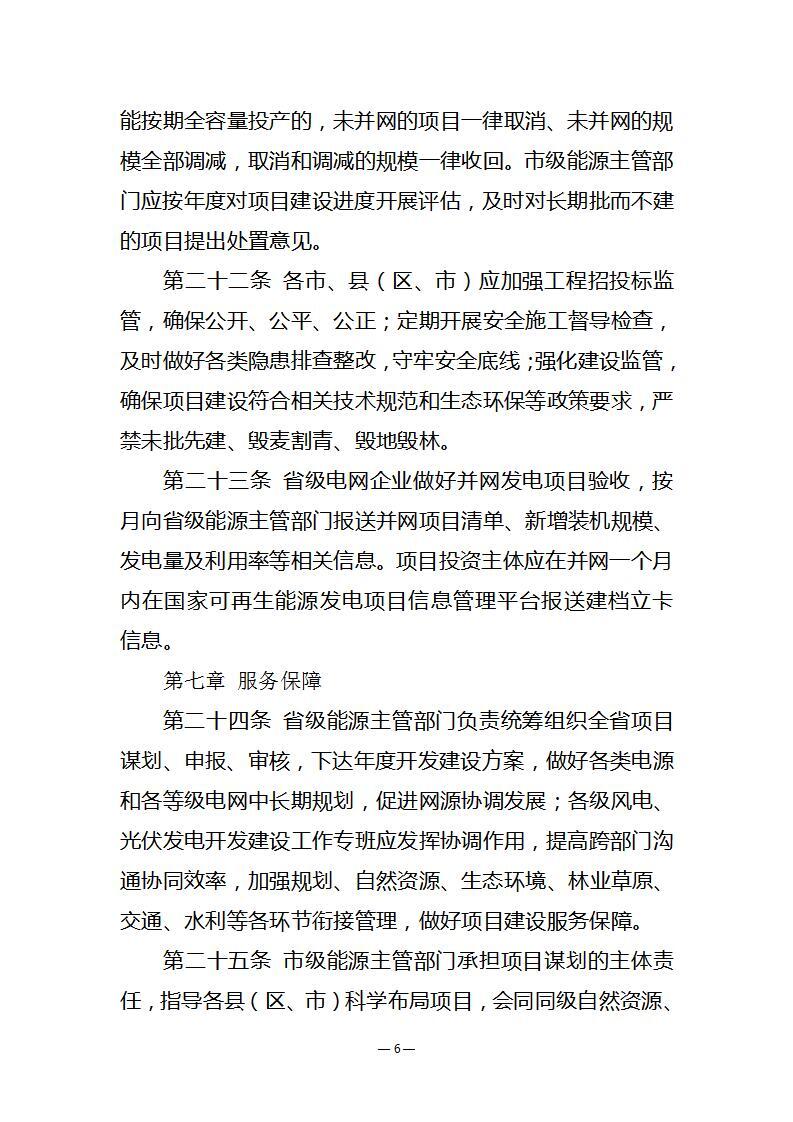 能按期全容量投产的，未并网的项目一律取消、未并网的规模全部调减，取消和调减的规模一律收回。市级能源主管部门应按年度对项目建设进度开展评估，及时对长期批而不建的项目提出处置意见。

第二十二条 各市、县（区、市）应加强工程招投标监管，确保公开、公平、公正；定期开展安全施工督导检查，及时做好各类隐患排查整改，守牢安全底线；强化建设监管，确保项目建设符合相关技术规范和生态环保等政策要求，严禁未批先建、毁麦割青、毁地毁林。

第二十三条 省级电网企业做好并网发电项目验收，按月向省级能源主管部门报送并网项目清单、新增装机规模、发电量及利用率等相关信息。项目投资主体应在并网一个月内在国家可再生能源发电项目信息管理平台报送建档立卡信息。

第七章 服务保障

第二十四条 省级能源主管部门负责统筹组织全省项目谋划、申报、审核，下达年度开发建设方案，做好各类电源和各等级电网中长期规划，促进网源协调发展；各级风电、光伏发电开发建设工作专班应发挥协调作用，提高跨部门沟通协同效率，加强规划、自然资源、生态环境、林业草原、交通、水利等各环节衔接管理，做好项目建设服务保障。

第二十五条 市级能源主管部门承担项目谋划的主体责任，指导各县（区、市）科学布局项目，会同同级自然资源、

— 6 —